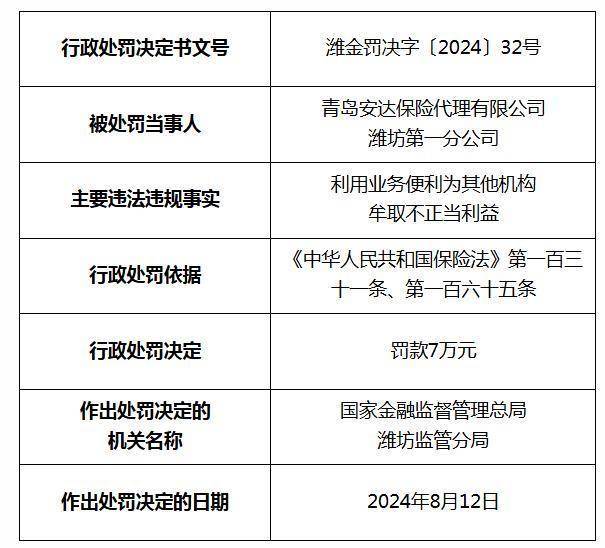 | 行政处罚决定书文号 | 潍金罚决字〔2024〕32号 |
|---|---|
| 被处罚当事人 | 青岛安达保险代理有限公司潍坊第一分公司 |
| 主要违法违规事实 | 利用业务便利为其他机构牟取不正当利益 |
| 行政处罚依据 | 《中华人民共和国保险法》第一百三十一条、第一百六十五条 |
| 行政处罚决定 | 罚款7万元 |
| 作出处罚决定的机关名称 | 国家金融监督管理总局潍坊监管分局 |
| 作出处罚决定的日期 | 2024年8月12日 |